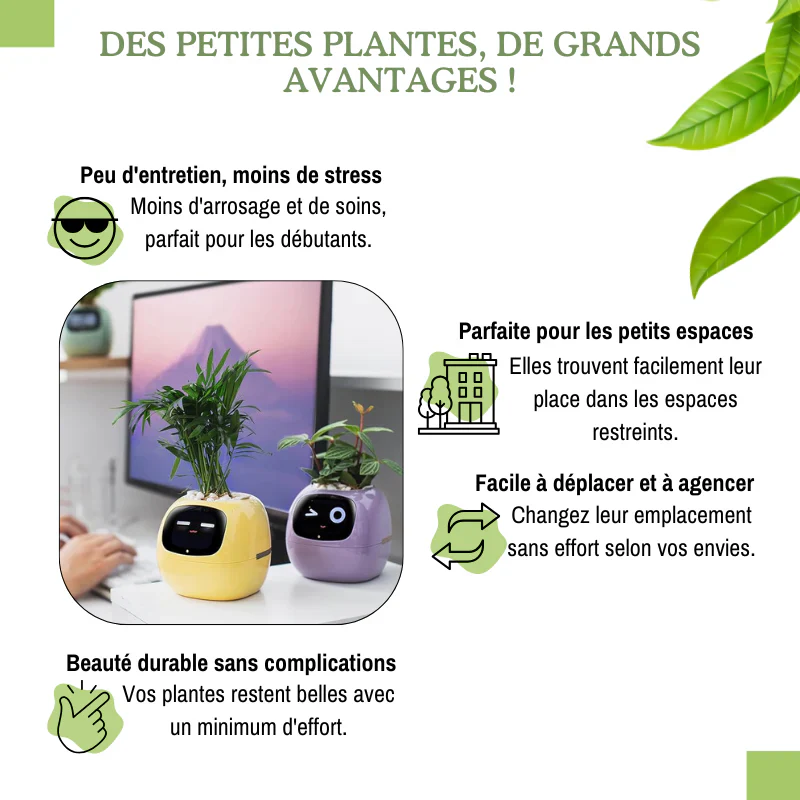 DES PETITES PLANTES, DE GRANDS AVANTAGES !

Peu d'entretien, moins de stress
Moins d'arrosage et de soins, parfait pour les débutants.

Parfaite pour les petits espaces
Elles trouvent facilement leur place dans les espaces restreints.

Facile à déplacer et à agencer
Changez leur emplacement sans effort selon vos envies.

Beauté durable sans complications
Vos plantes restent belles avec un minimum d'effort.